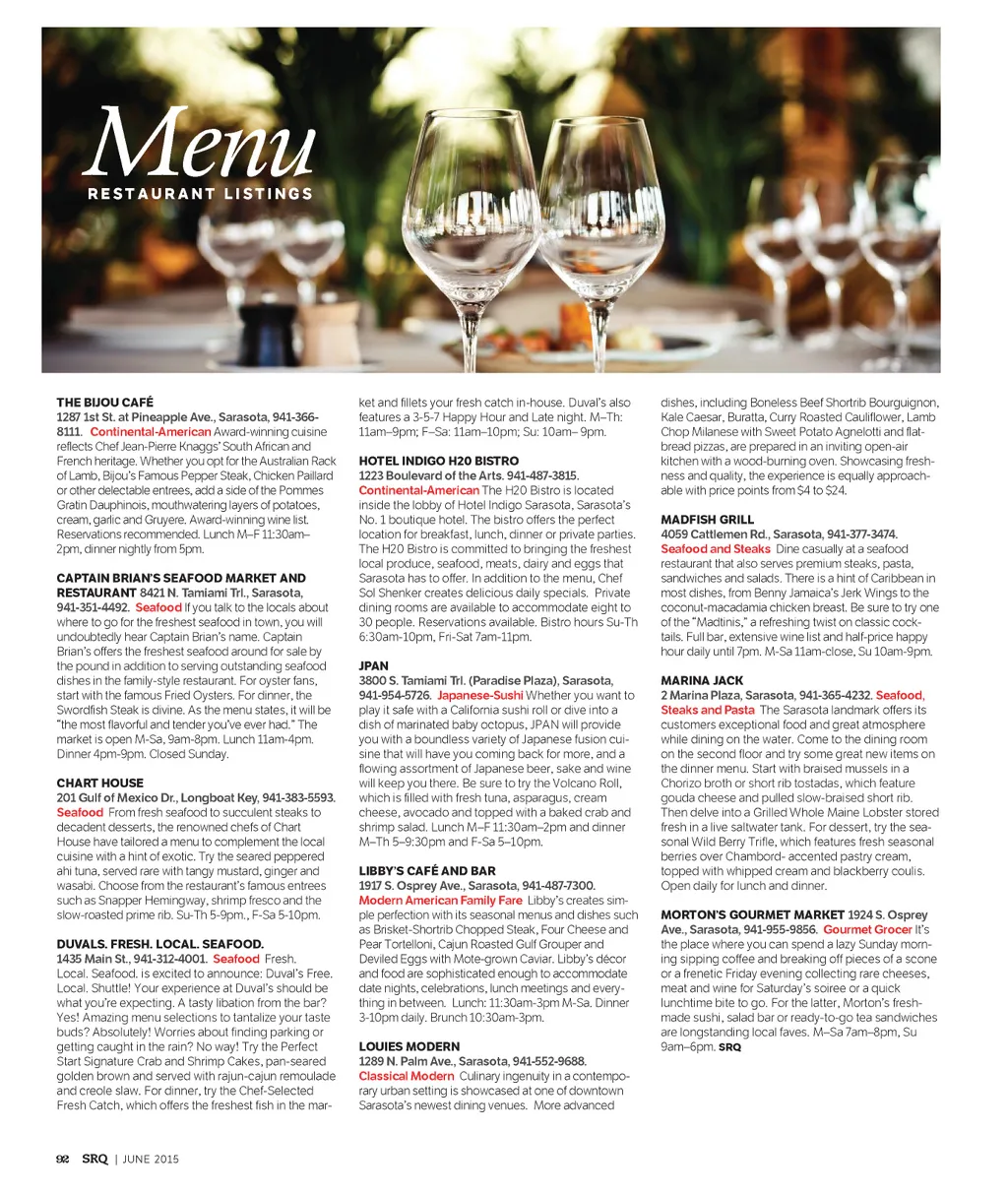 Menu
RESTAURANT LISTINGS

THE BIJOU CAFÉ
1287 1st St. at Pineapple Ave., Sarasota, 941-366-8111. Continental-American Award-winning cuisine reflects Chef Jean-Pierre Knaggs' South African and French heritage. Whether you opt for the Australian Rack of Lamb, Bijou's Famous Pepper Steak, Chicken Paillard or other delectable entrees, add a side of the Pommes Gratin Dauphinois, mouthwatering layers of potatoes, cream, garlic and Gruyere. Award-winning wine list. Reservations recommended. Lunch M–F 11:30am–2pm, dinner nightly from 5pm.

CAPTAIN BRIAN'S SEAFOOD MARKET AND RESTAURANT 8421 N. Tamiami Trl., Sarasota, 941-351-4492. Seafood If you talk to the locals about where to go for the freshest seafood in town, you will undoubtedly hear Captain Brian's name. Captain Brian's offers the freshest seafood around for sale by the pound in addition to serving outstanding seafood dishes in the family-style restaurant. For oyster fans, start with the famous Fried Oysters. For dinner, the Swordfish Steak is divine. As the menu states, it will be "the most flavorful and tender you've ever had." The market is open M-Sa, 9am-8pm. Lunch 11am-4pm. Dinner 4pm-9pm. Closed Sunday.

CHART HOUSE
201 Gulf of Mexico Dr., Longboat Key, 941-383-5593. Seafood From fresh seafood to succulent steaks to decadent desserts, the renowned chefs of Chart House have tailored a menu to complement the local cuisine with a hint of exotic. Try the seared peppered ahi tuna, served rare with tangy mustard, ginger and wasabi. Choose from the restaurant's famous entrees such as Snapper Hemingway, shrimp fresco and the slow-roasted prime rib. Su-Th 5-9pm., F-Sa 5-10pm.

DUVALS. FRESH. LOCAL. SEAFOOD.
1435 Main St., 941-312-4001. Seafood Fresh. Local. Seafood. is excited to announce: Duval's Free. Local. Shuttle! Your experience at Duval's should be what you're expecting. A tasty libation from the bar? Yes! Amazing menu selections to tantalize your taste buds? Absolutely! Worries about finding parking or getting caught in the rain? No way! Try the Perfect Start Signature Crab and Shrimp Cakes, pan-seared golden brown and served with rajun-cajun remoulade and creole slaw. For dinner, try the Chef-Selected Fresh Catch, which offers the freshest fish in the market and fillets your fresh catch in-house. Duval's also features a 3-5-7 Happy Hour and Late night. M–Th: 11am–9pm; F–Sa: 11am–10pm; Su: 10am– 9pm.

HOTEL INDIGO H20 BISTRO
1223 Boulevard of the Arts. 941-487-3815. Continental-American The H20 Bistro is located inside the lobby of Hotel Indigo Sarasota, Sarasota's No. 1 boutique hotel. The bistro offers the perfect location for breakfast, lunch, dinner or private parties. The H20 Bistro is committed to bringing the freshest local produce, seafood, meats, dairy and eggs that Sarasota has to offer. In addition to the menu, Chef Sol Shenker creates delicious daily specials. Private dining rooms are available to accommodate eight to 30 people. Reservations available. Bistro hours Su-Th 6:30am-10pm, Fri-Sat 7am-11pm.

JPAN
3800 S. Tamiami Trl. (Paradise Plaza), Sarasota, 941-954-5726. Japanese-Sushi Whether you want to play it safe with a California sushi roll or dive into a dish of marinated baby octopus, JPAN will provide you with a boundless variety of Japanese fusion cuisine that will have you coming back for more, and a flowing assortment of Japanese beer, sake and wine will keep you there. Be sure to try the Volcano Roll, which is filled with fresh tuna, asparagus, cream cheese, avocado and topped with a baked crab and shrimp salad. Lunch M–F 11:30am–2pm and dinner M–Th 5–9:30pm and F-Sa 5–10pm.

LIBBY'S CAFÉ AND BAR
1917 S. Osprey Ave., Sarasota, 941-487-7300. Modern American Family Fare Libby's creates simple perfection with its seasonal menus and dishes such as Brisket-Shortrib Chopped Steak, Four Cheese and Pear Tortelloni, Cajun Roasted Gulf Grouper and Deviled Eggs with Mote-grown Caviar. Libby's décor and food are sophisticated enough to accommodate date nights, celebrations, lunch meetings and everything in between. Lunch: 11:30am-3pm M-Sa. Dinner 3-10pm daily. Brunch 10:30am-3pm.

LOUIES MODERN
1289 N. Palm Ave., Sarasota, 941-552-9688. Classical Modern Culinary ingenuity in a contemporary urban setting is showcased at one of downtown Sarasota's newest dining venues. More advanced dishes, including Boneless Beef Shortrib Bourguignon, Kale Caesar, Buratta, Curry Roasted Cauliflower, Lamb Chop Milanese with Sweet Potato Agnelotti and flatbread pizzas, are prepared in an inviting open-air kitchen with a wood-burning oven. Showcasing freshness and quality, the experience is equally approachable with price points from $4 to $24.

MADFISH GRILL
4059 Cattlemen Rd., Sarasota, 941-377-3474. Seafood and Steaks Dine casually at a seafood restaurant that also serves premium steaks, pasta, sandwiches and salads. There is a hint of Caribbean in most dishes, from Benny Jamaica's Jerk Wings to the coconut-macadamia chicken breast. Be sure to try one of the "Madtinis," a refreshing twist on classic cocktails. Full bar, extensive wine list and half-price happy hour daily until 7pm. M-Sa 11am-close, Su 10am-9pm.

MARINA JACK
2 Marina Plaza, Sarasota, 941-365-4232. Seafood, Steaks and Pasta The Sarasota landmark offers its customers exceptional food and great atmosphere while dining on the water. Come to the dining room on the second floor and try some great new items on the dinner menu. Start with braised mussels in a Chorizo broth or short rib tostadas, which feature gouda cheese and pulled slow-braised short rib. Then delve into a Grilled Whole Maine Lobster stored fresh in a live saltwater tank. For dessert, try the seasonal Wild Berry Trifle, which features fresh seasonal berries over Chambord- accented pastry cream, topped with whipped cream and blackberry coulis. Open daily for lunch and dinner.

MORTON'S GOURMET MARKET 1924 S. Osprey Ave., Sarasota, 941-955-9856. Gourmet Grocer It's the place where you can spend a lazy Sunday morning sipping coffee and breaking off pieces of a scone or a frenetic Friday evening collecting rare cheeses, meat and wine for Saturday's soiree or a quick lunchtime bite to go. For the latter, Morton's fresh-made sushi, salad bar or ready-to-go tea sandwiches are longstanding local faves. M–Sa 7am–8pm, Su 9am–6pm. SRQ

92 SRQ | JUNE 2015